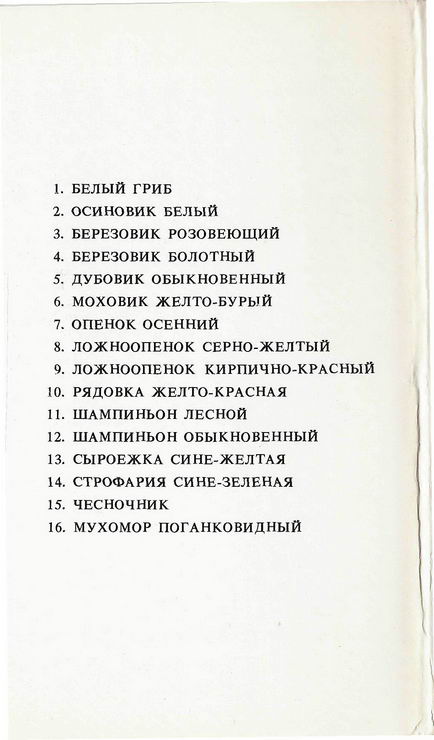 1. БЕЛЫЙ ГРИБ
2. ОСИНОВИК БЕЛЫЙ
3. БЕРЕЗОВИК РОЗОВЕЮЩИЙ
4. БЕРЕЗОВИК БОЛОТНЫЙ
5. ДУБОВИК ОБЫКНОВЕННЫЙ
6. МОХОВИК ЖЕЛТО-БУРЫЙ
7. ОПЕНОК ОСЕННИЙ
8. ЛОЖНООПЕНОК СЕРНО-ЖЕЛТЫЙ
9. ЛОЖНООПЕНОК КИРПИЧНО-КРАСНЫЙ
10. РЯДОВКА ЖЕЛТО-КРАСНАЯ
11. ШАМПИНЬОН ЛЕСНОЙ
12. ШАМПИНЬОН ОБЫКНОВЕННЫЙ
13. СЫРОЕЖКА СИНЕ-ЖЕЛТАЯ
14. СТРОФАРИЯ СИНЕ-ЗЕЛЕНАЯ
15. ЧЕСНОЧНИК
16. МУХОМОР ПОГАНКОВИДНЫЙ